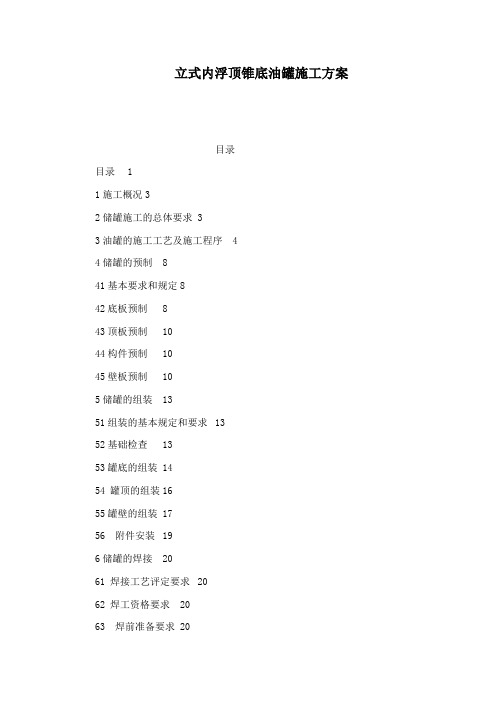 立式内浮顶锥底油罐施工方案

目录

目录　1

1 施工概况 3

2 储罐施工的总体要求 3

3 油罐的施工工艺及施工程序　4

4 储罐的预制　8

41 基本要求和规定 8

42 底板预制　8

43 顶板预制　10

44 构件预制　10

45 壁板预制　10

5 储罐的组装　13

51 组装的基本规定和要求　13

52 基础检查　13

53 罐底的组装 14

54 罐顶的组装 16

55 罐壁的组装 17

56　附件安装　19

6 储罐的焊接　20

61 焊接工艺评定要求　20

62 焊工资格要求　20

63　焊前准备要求 20